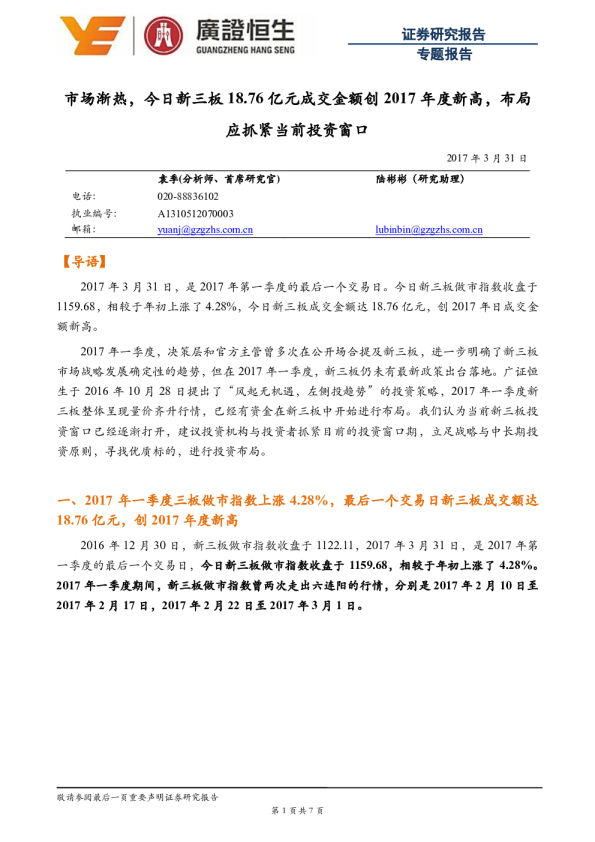 廣證恒生
GUANGZHENG HANG SENG

证券研究报告
专题报告

市场渐热，今日新三板 18.76 亿元成交金额创 2017 年度新高，布局应抓紧当前投资窗口

2017 年 3 月 31 日

| | 袁季(分析师、首席研究官) | 陆彬彬（研究助理） |
|---|---|---|
| 电话: | 020-88836102 | |
| 执业编号: | A1310512070003 | |
| 邮箱: | yuanj@gzgzhs.com.cn | lubinbin@gzgzhs.com.cn |

【导语】

2017 年 3 月 31 日，是 2017 年第一季度的最后一个交易日。今日新三板做市指数收盘于 1159.68，相较于年初上涨了 4.28%，今日新三板成交金额达 18.76 亿元，创 2017 年日成交金额新高。

2017 年一季度，决策层和官方主管曾多次在公开场合提及新三板，进一步明确了新三板市场战略发展确定性的趋势，但在 2017 年一季度，新三板仍未有最新政策出台落地。广证恒生于 2016 年 10 月 28 日提出了“风起无机遇，左侧投趋势”的投资策略，2017 年一季度新三板整体呈现量价齐升行情，已经有资金在新三板中开始进行布局。我们认为当前新三板投资窗口已经逐渐打开，建议投资机构与投资者抓紧目前的投资窗口期，立足战略与中长期投资原则，寻找优质标的，进行投资布局。

一、2017 年一季度三板做市指数上涨 4.28%，最后一个交易日新三板成交额达 18.76 亿元，创 2017 年度新高

2016 年 12 月 30 日，新三板做市指数收盘于 1122.11，2017 年 3 月 31 日，是 2017 年第一季度的最后一个交易日，今日新三板做市指数收盘于 1159.68，相较于年初上涨了 4.28%。2017 年一季度期间，新三板做市指数曾两次走出六连阳的行情，分别是 2017 年 2 月 10 日至 2017 年 2 月 17 日，2017 年 2 月 22 日至 2017 年 3 月 1 日。

敬请参阅最后一页重要声明证券研究报告

第 1 页共 7 页